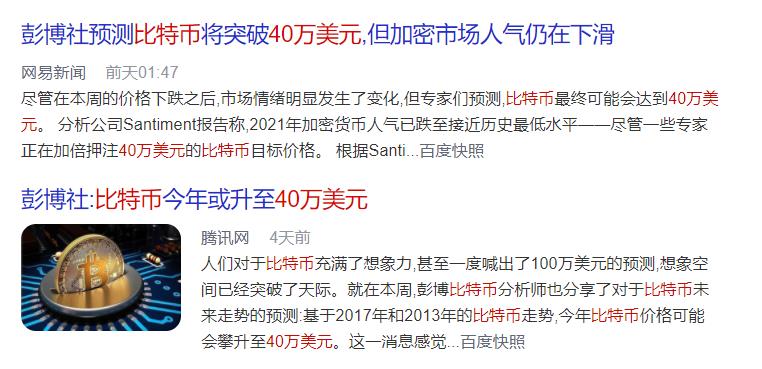 彭博社预测比特币将突破40万美元,但加密市场人气仍在下滑

网易新闻 前天01:47

尽管在本周的价格下跌之后,市场情绪明显发生了变化,但专家们预测,比特币最终可能会达到40万美元。 分析公司Santiment报告称,2021年加密货币人气已跌至接近历史最低水平——尽管一些专家正在加倍押注40万美元的比特币目标价格。 根据Santi...百度快照

彭博社:比特币今年或升至40万美元

腾讯网 4天前

人们对于比特币充满了想象力,甚至一度喊出了100万美元的预测,想象空间已经突破了天际。就在本周,彭博比特币分析师也分享了对于比特币未来走势的预测:基于2017年和2013年的比特币走势,今年比特币价格可能会攀升至40万美元。这一消息感觉...百度快照